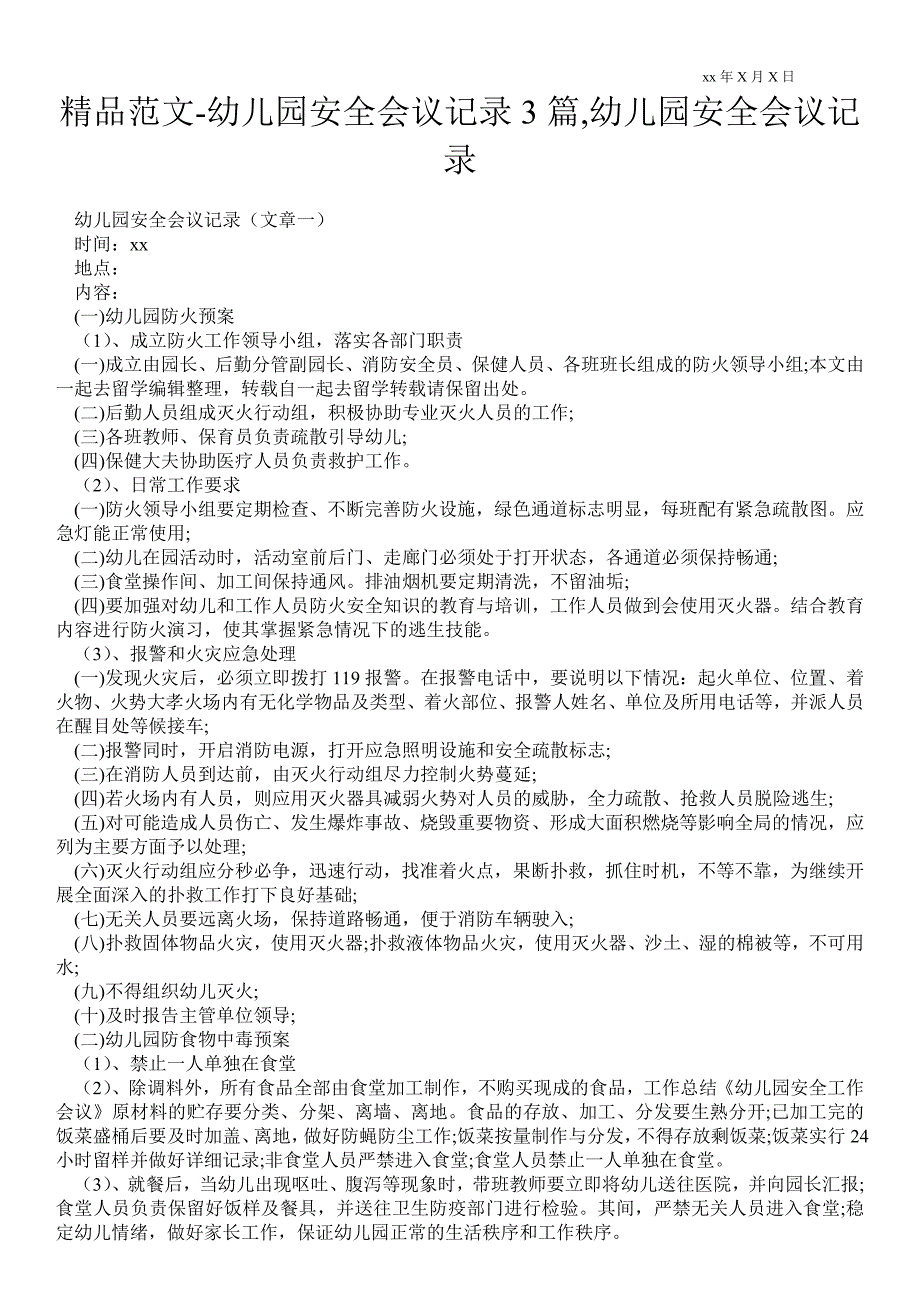 xx 年 X 月 X 日

精品范文-幼儿园安全会议记录 3 篇,幼儿园安全会议记录

幼儿园安全会议记录（文章一）
时间：xx
地点：
内容：
(一)幼儿园防火预案
（1）、成立防火工作领导小组，落实各部门职责
(一)成立由园长、后勤分管副园长、消防安全员、保健人员、各班班长组成的防火领导小组;本文由一起去留学编辑整理，转载自一起去留学转载请保留出处。
(二)后勤人员组成灭火行动组，积极协助专业灭火人员的工作;
(三)各班教师、保育员负责疏散引导幼儿;
(四)保健大夫协助医疗人员负责救护工作。
（2）、日常工作要求
(一)防火领导小组要定期检查、不断完善防火设施，绿色通道标志明显，每班配有紧急疏散图。应急灯能正常使用;
(二)幼儿在园活动时，活动室前后门、走廊门必须处于打开状态，各通道必须保持畅通;
(三)食堂操作间、加工间保持通风。排油烟机要定期清洗，不留油垢;
(四)要加强对幼儿和工作人员防火安全知识的教育与培训，工作人员做到会使用灭火器。结合教育内容进行防火演习，使其掌握紧急情况下的逃生技能。
（3）、报警和火灾应急处理
(一)发现火灾后，必须立即拨打 119 报警。在报警电话中，要说明以下情况：起火单位、位置、着火物、火势大孝火场内有无化学物品及类型、着火部位、报警人姓名、单位及所用电话等，并派人员在醒目处等候接车;
(二)报警同时，开启消防电源，打开应急照明设施和安全疏散标志;
(三)在消防人员到达前，由灭火行动组尽力控制火势蔓延;
(四)若火场内有人员，则应用灭火器具减弱火势对人员的威胁，全力疏散、抢救人员脱险逃生;
(五)对可能造成人员伤亡、发生爆炸事故、烧毁重要物资、形成大面积燃烧等影响全局的情况，应列为主要方面予以处理;
(六)灭火行动组应分秒必争，迅速行动，找准着火点，果断扑救，抓住时机，不等不靠，为继续开展全面深入的扑救工作打下良好基础;
(七)无关人员要远离火场，保持道路畅通，便于消防车辆驶入;
(八)扑救固体物品火灾，使用灭火器;扑救液体物品火灾，使用灭火器、沙土、湿的棉被等，不可用水;
(九)不得组织幼儿灭火;
(十)及时报告主管单位领导;
(二)幼儿园防食物中毒预案
（1）、禁止一人单独在食堂
（2）、除调料外，所有食品全部由食堂加工制作，不购买现成的食品，工作总结《幼儿园安全工作会议》原材料的贮存要分类、分架、离墙、离地。食品的存放、加工、分发要生熟分开;已加工完的饭菜盛桶后要及时加盖、离地，做好防蝇防尘工作;饭菜按量制作与分发，不得存放剩饭菜;饭菜实行 24 小时留样并做好详细记录;非食堂人员严禁进入食堂;食堂人员禁止一人单独在食堂。
（3）、就餐后，当幼儿出现呕吐、腹泻等现象时，带班教师要立即将幼儿送往医院，并向园长汇报;食堂人员负责保留好饭样及餐具，并送往卫生防疫部门进行检验。其间，严禁无关人员进入食堂;稳定幼儿情绪，做好家长工作，保证幼儿园正常的生活秩序和工作秩序。